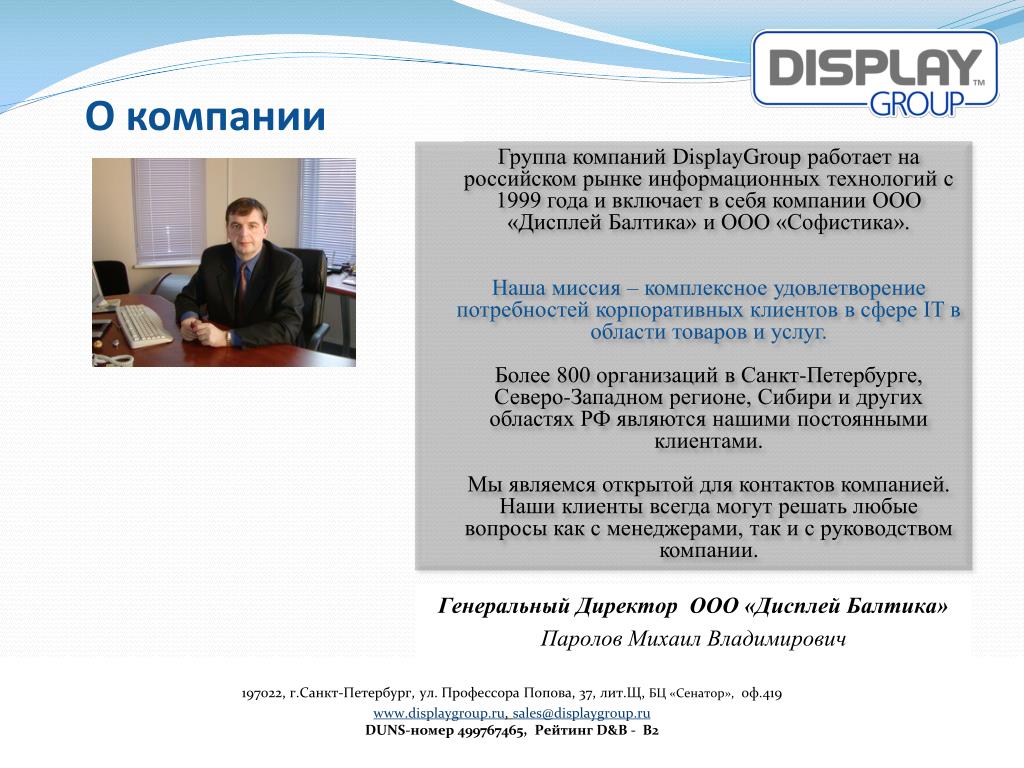 DISPLAY™
GROUP

О компании

Группа компаний DisplayGroup работает на российском рынке информационных технологий с 1999 года и включает в себя компании ООО «Дисплей Балтика» и ООО «Софистика».

Наша миссия – комплексное удовлетворение потребностей корпоративных клиентов в сфере IT в области товаров и услуг.

Более 800 организаций в Санкт-Петербурге, Северо-Западном регионе, Сибири и других областях РФ являются нашими постоянными клиентами.

Мы являемся открытой для контактов компанией. Наши клиенты всегда могут решать любые вопросы как с менеджерами, так и с руководством компании.

Генеральный Директор ООО «Дисплей Балтика»
Паролов Михаил Владимирович

197022, г.Санкт-Петербург, ул. Профессора Попова, 37, лит.Щ, БЦ «Сенатор», оф.419
www.displaygroup.ru, sales@displaygroup.ru
DUNS-номер 499767465, Рейтинг D&B - B2